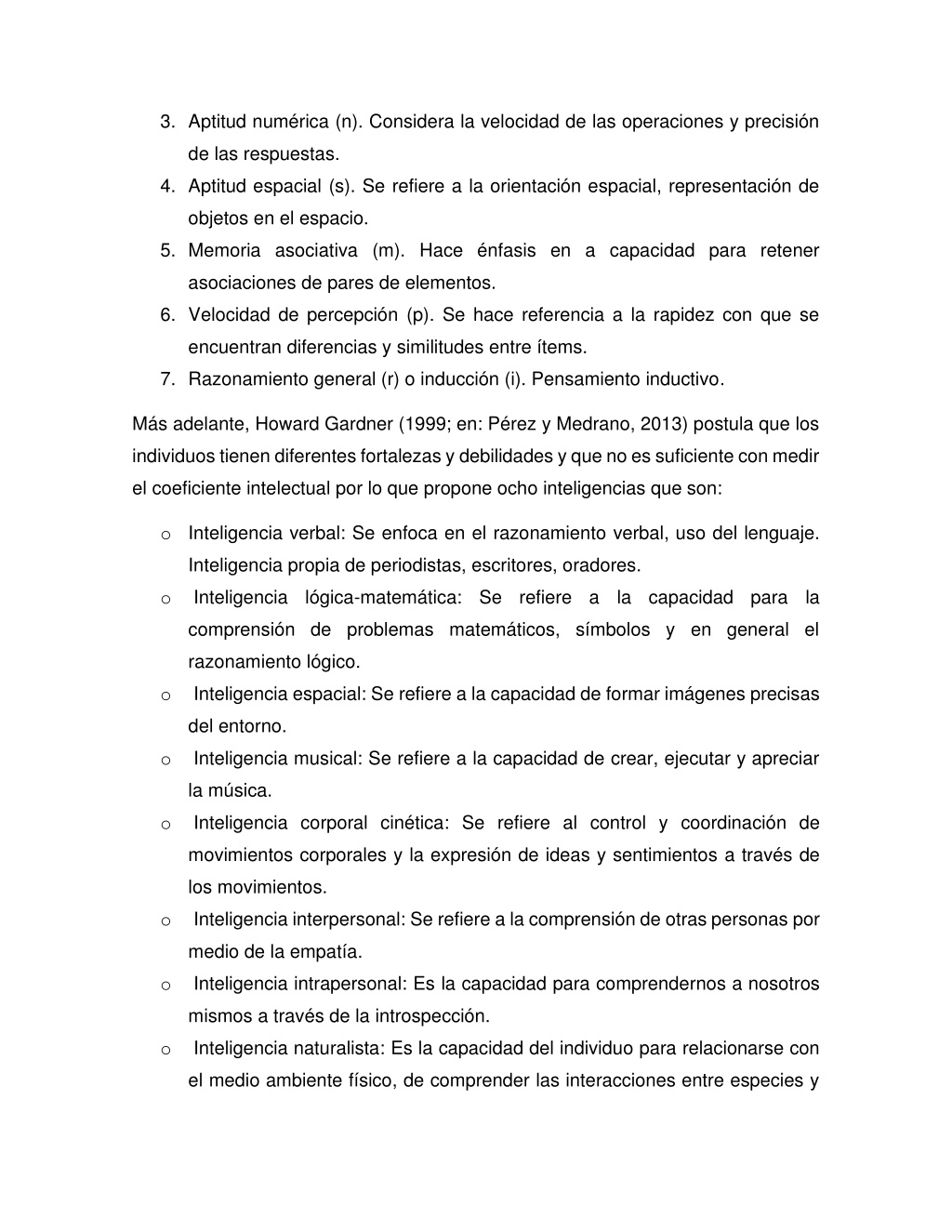 3. Aptitud numérica (n). Considera la velocidad de las operaciones y precisión de las respuestas.
4. Aptitud espacial (s). Se refiere a la orientación espacial, representación de objetos en el espacio.
5. Memoria asociativa (m). Hace énfasis en a capacidad para retener asociaciones de pares de elementos.
6. Velocidad de percepción (p). Se hace referencia a la rapidez con que se encuentran diferencias y similitudes entre ítems.
7. Razonamiento general (r) o inducción (i). Pensamiento inductivo.

Más adelante, Howard Gardner (1999; en: Pérez y Medrano, 2013) postula que los individuos tienen diferentes fortalezas y debilidades y que no es suficiente con medir el coeficiente intelectual por lo que propone ocho inteligencias que son:

o Inteligencia verbal: Se enfoca en el razonamiento verbal, uso del lenguaje. Inteligencia propia de periodistas, escritores, oradores.
o Inteligencia lógica-matemática: Se refiere a la capacidad para la comprensión de problemas matemáticos, símbolos y en general el razonamiento lógico.
o Inteligencia espacial: Se refiere a la capacidad de formar imágenes precisas del entorno.
o Inteligencia musical: Se refiere a la capacidad de crear, ejecutar y apreciar la música.
o Inteligencia corporal cinética: Se refiere al control y coordinación de movimientos corporales y la expresión de ideas y sentimientos a través de los movimientos.
o Inteligencia interpersonal: Se refiere a la comprensión de otras personas por medio de la empatía.
o Inteligencia intrapersonal: Es la capacidad para comprendernos a nosotros mismos a través de la introspección.
o Inteligencia naturalista: Es la capacidad del individuo para relacionarse con el medio ambiente físico, de comprender las interacciones entre especies y